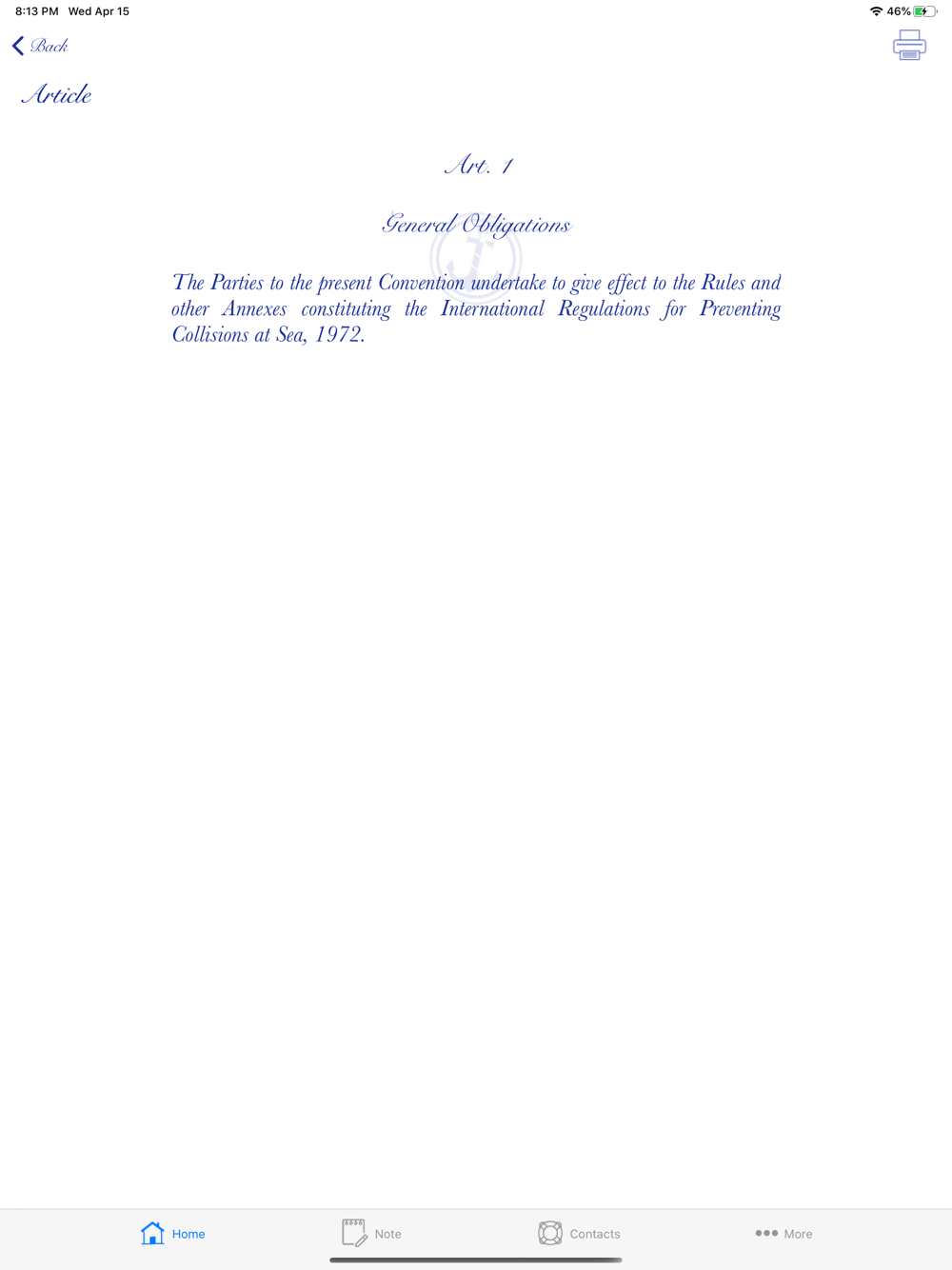 8:13 PM Wed Apr 15

46%

Back

Article

Art. 1

General Obligations

The Parties to the present Convention undertake to give effect to the Rules and other Annexes constituting the International Regulations for Preventing Collisions at Sea, 1972.

Home

Note

Contacts

More